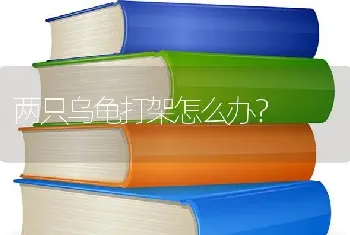 两只乌龟打架怎么办?